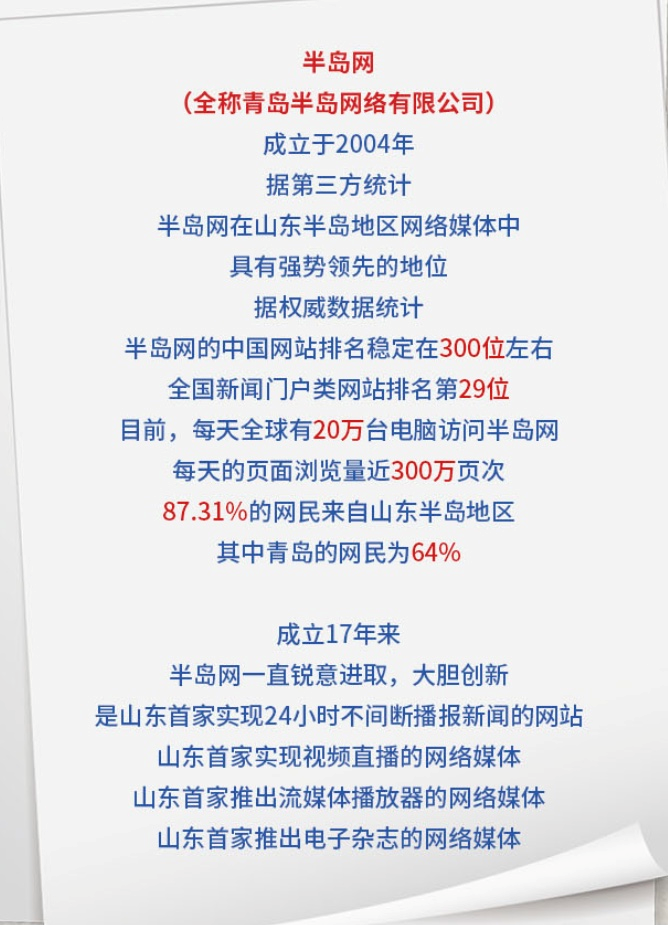 半岛网
（全称青岛半岛网络有限公司）
成立于2004年
据第三方统计
半岛网在山东半岛地区网络媒体中
具有强势领先的地位
据权威数据统计
半岛网的中国网站排名稳定在300位左右
全国新闻门户类网站排名第29位
目前，每天全球有20万台电脑访问半岛网
每天的页面浏览量近300万页次
87.31%的网民来自山东半岛地区
其中青岛的网民为64%

成立17年来
半岛网一直锐意进取，大胆创新
是山东首家实现24小时不间断播报新闻的网站
山东首家实现视频直播的网络媒体
山东首家推出流媒体播放器的网络媒体
山东首家推出电子杂志的网络媒体